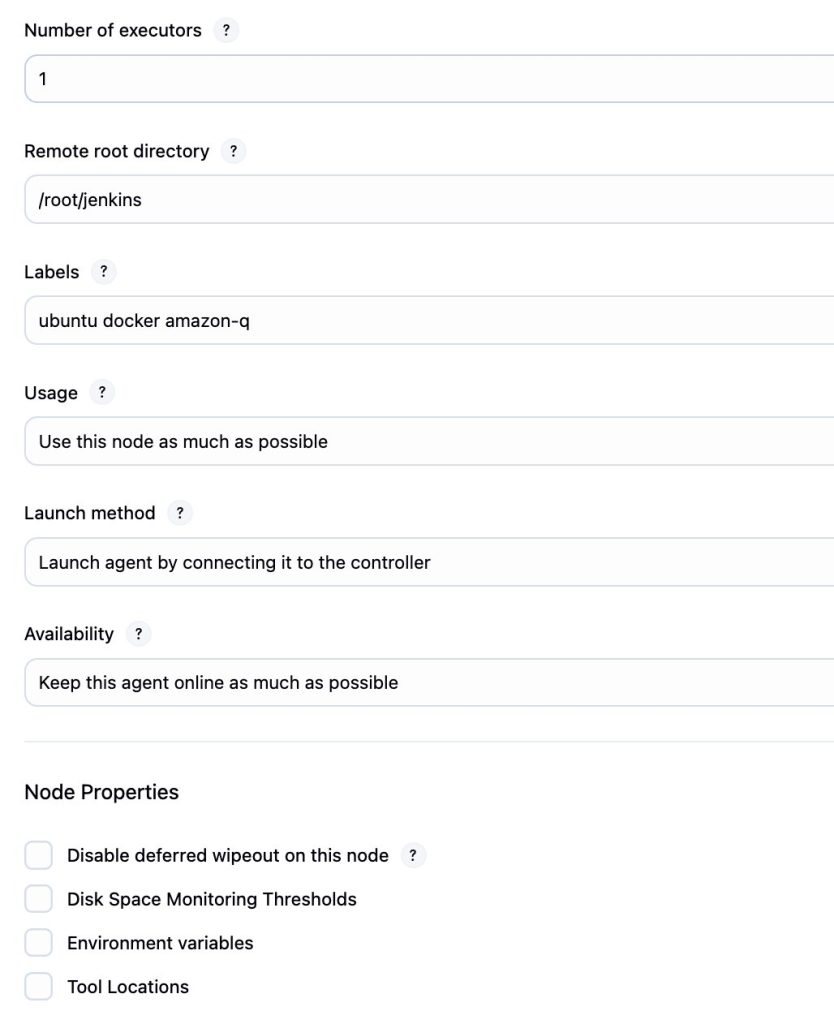 Number of executors ?

1

Remote root directory ?

/root/jenkins

Labels ?

ubuntu docker amazon-q

Usage ?

Use this node as much as possible

Launch method ?

Launch agent by connecting it to the controller

Availability ?

Keep this agent online as much as possible

Node Properties

Disable deferred wipeout on this node ?

Disk Space Monitoring Thresholds

Environment variables

Tool Locations